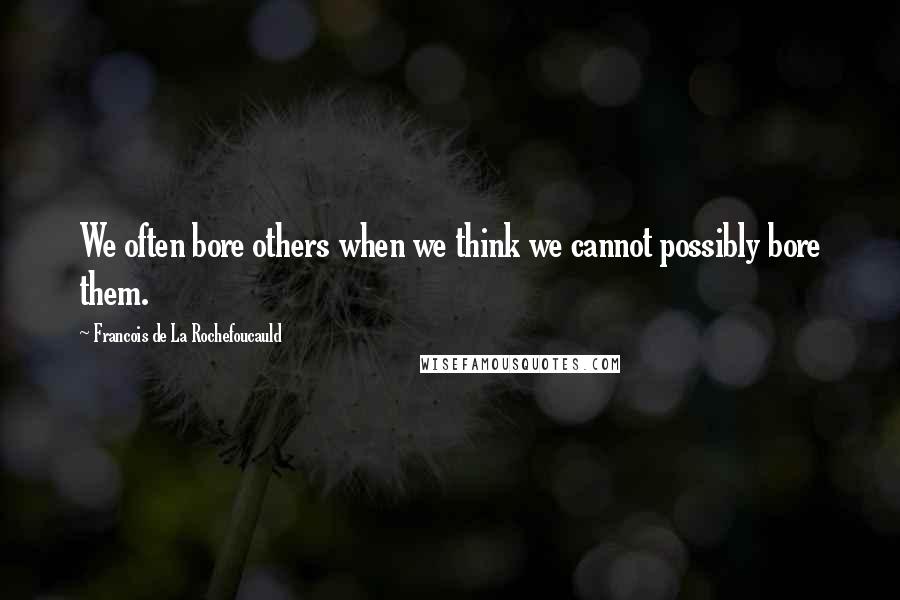 We often bore others when we think we cannot possibly bore them.

~ Francois de La Rochefoucauld

WISEFAMOUSQUOTES.COM